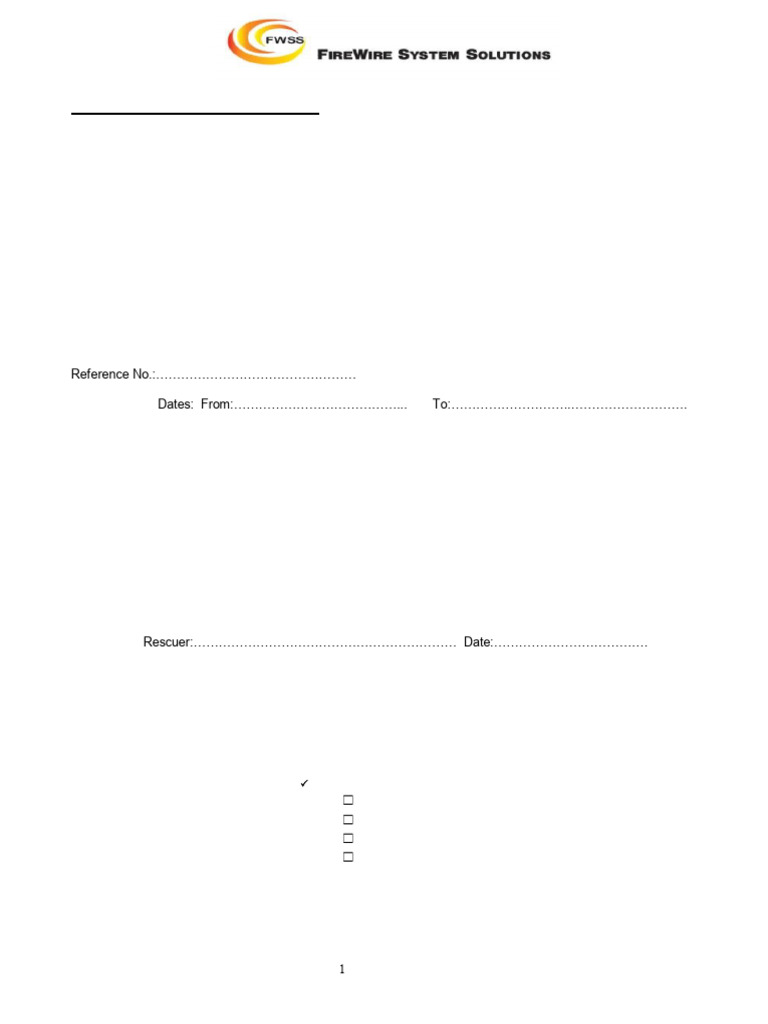 FWSS

FIREWIRE SYSTEM SOLUTIONS

Reference No.:…………………………………………

Dates: From:…………………………………... To:…………………………………………………

Rescuer:……………………………………………………… Date:………………………………

✓

☐

☐

☐

☐

1